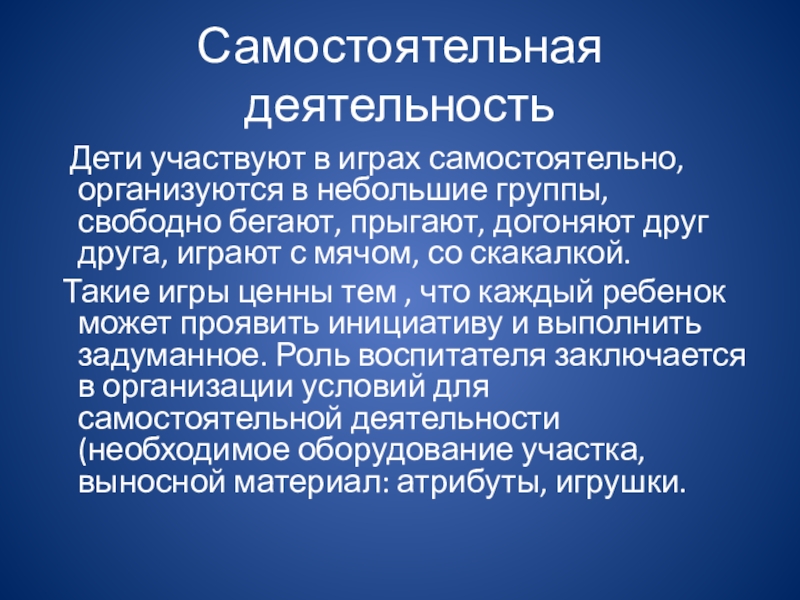 Самостоятельная деятельность

Дети участвуют в играх самостоятельно, организуются в небольшие группы, свободно бегают, прыгают, догоняют друг друга, играют с мячом, со скакалкой.

Такие игры ценны тем , что каждый ребенок может проявить инициативу и выполнить задуманное. Роль воспитателя заключается в организации условий для самостоятельной деятельности (необходимое оборудование участка, выносной материал: атрибуты, игрушки.